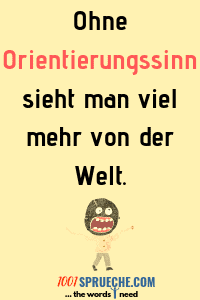 Ohne Orientierungssinn sieht man viel mehr von der Welt.

1001SPRUECHE.COM
... the words I need